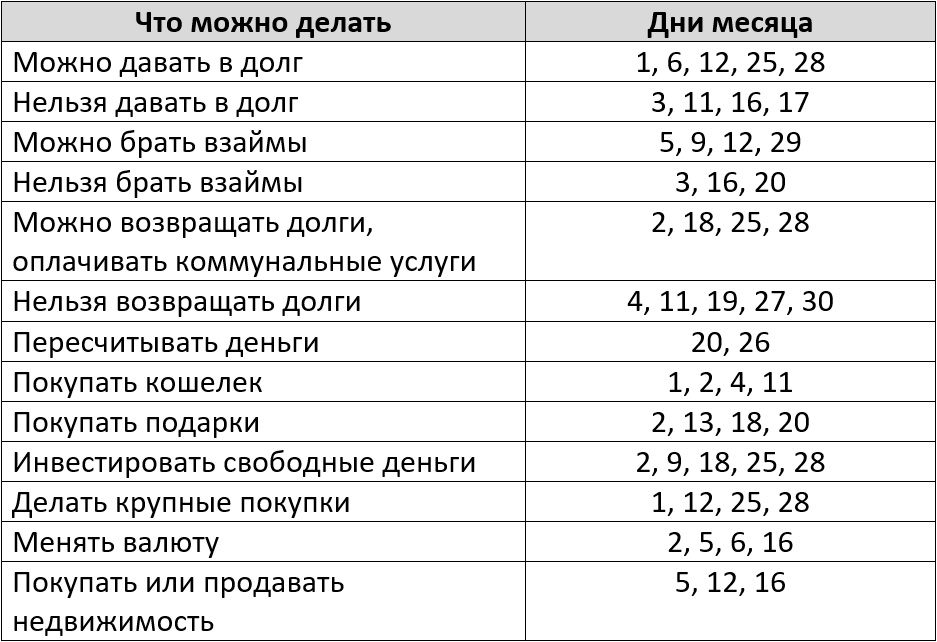 | Что можно делать | Дни месяца |
|---|---|
| Можно давать в долг | 1, 6, 12, 25, 28 |
| Нельзя давать в долг | 3, 11, 16, 17 |
| Можно брать взаймы | 5, 9, 12, 29 |
| Нельзя брать взаймы | 3, 16, 20 |
| Можно возвращать долги, оплачивать коммунальные услуги | 2, 18, 25, 28 |
| Нельзя возвращать долги | 4, 11, 19, 27, 30 |
| Пересчитывать деньги | 20, 26 |
| Покупать кошелек | 1, 2, 4, 11 |
| Покупать подарки | 2, 13, 18, 20 |
| Инвестировать свободные деньги | 2, 9, 18, 25, 28 |
| Делать крупные покупки | 1, 12, 25, 28 |
| Менять валюту | 2, 5, 6, 16 |
| Покупать или продавать недвижимость | 5, 12, 16 |